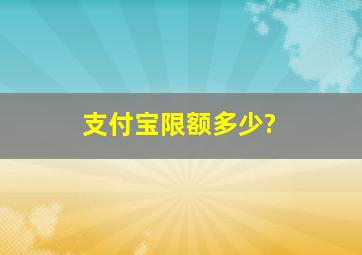 支付宝限额多少?